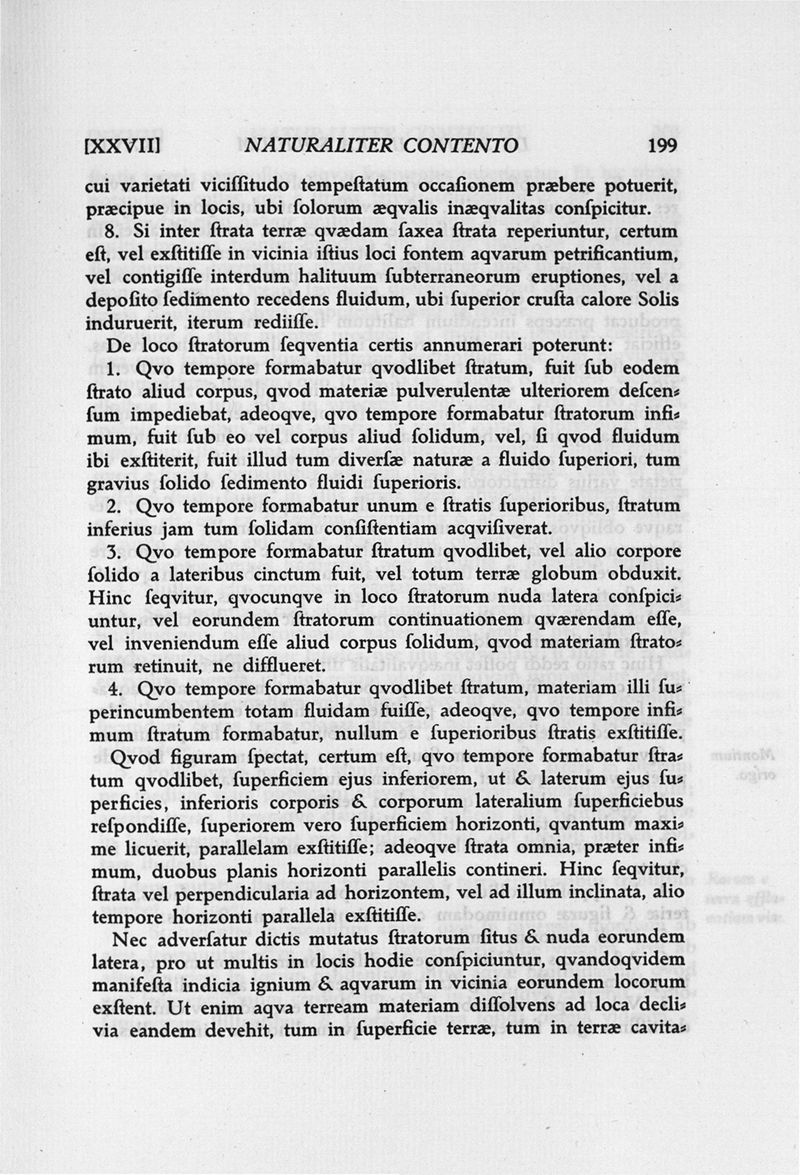 [XXVII] NATURALITER CONTENTO 199

cui varietati viciſſitudo tempeſtatum occaſionem præbere potuerit, præcipue in locis, ubi ſolorum æqvalis inæqvalitas conſpicitur.

8. Si inter ſtrata terræ qvædam ſaxea ſtrata reperiuntur, certum eſt, vel exſtitiſſe in vicinia iſtius loci fontem aqvarum petrificantium, vel contigiſſe interdum halituum ſubterraneorum eruptiones, vel a depoſito ſedimento recedens fluidum, ubi ſuperior cruſta calore Solis induruerit, iterum rediiſſe.

De loco ſtratorum ſeqventia certis annumerari poterunt:

1. Qvo tempore formabatur qvodlibet ſtratum, fuit ſub eodem ſtrato aliud corpus, qvod materiæ pulverulentæ ulteriorem deſcenſum impediebat, adeoqve, qvo tempore formabatur ſtratorum infimum, fuit ſub eo vel corpus aliud ſolidum, vel, ſi qvod fluidum ibi exſtiterit, fuit illud tum diverſæ naturæ a fluido ſuperiori, tum gravius ſolido ſedimento fluidi ſuperioris.

2. Qvo tempore formabatur unum e ſtratis ſuperioribus, ſtratum inferius jam tum ſolidam conſiſtentiam acqviſiverat.

3. Qvo tempore formabatur ſtratum qvodlibet, vel alio corpore ſolido a lateribus cinctum fuit, vel totum terræ globum obduxit. Hinc ſeqvitur, qvocunqve in loco ſtratorum nuda latera conſpiciuntur, vel eorundem ſtratorum continuationem qværendam eſſe, vel inveniendum eſſe aliud corpus ſolidum, qvod materiam ſtratorum retinuit, ne difflueret.

4. Qvo tempore formabatur qvodlibet ſtratum, materiam illi ſuperincumbentem totam fluidam fuiſſe, adeoqve, qvo tempore infimum ſtratum formabatur, nullum e ſuperioribus ſtratis exſtitiſſe.

Qvod figuram ſpectat, certum eſt, qvo tempore formabatur ſtratum qvodlibet, ſuperficiem ejus inferiorem, ut & laterum ejus ſuperficies, inferioris corporis & corporum lateralium ſuperficiebus reſpondiſſe, ſuperiorem vero ſuperficiem horizonti, qvantum maxime licuerit, parallelam exſtitiſſe; adeoqve ſtrata omnia, præter infimum, duobus planis horizonti parallelis contineri. Hinc ſeqvitur, ſtrata vel perpendicularia ad horizontem, vel ad illum inclinata, alio tempore horizonti parallela exſtitiſſe.

Nec adverſatur dictis mutatus ſtratorum ſitus & nuda eorundem latera, pro ut multis in locis hodie conſpiciuntur, qvandoqvidem manifeſta indicia ignium & aqvarum in vicinia eorundem locorum exſtent. Ut enim aqva terream materiam diſſolvens ad loca declivia eandem devehit, tum in ſuperficie terræ, tum in terræ cavita-